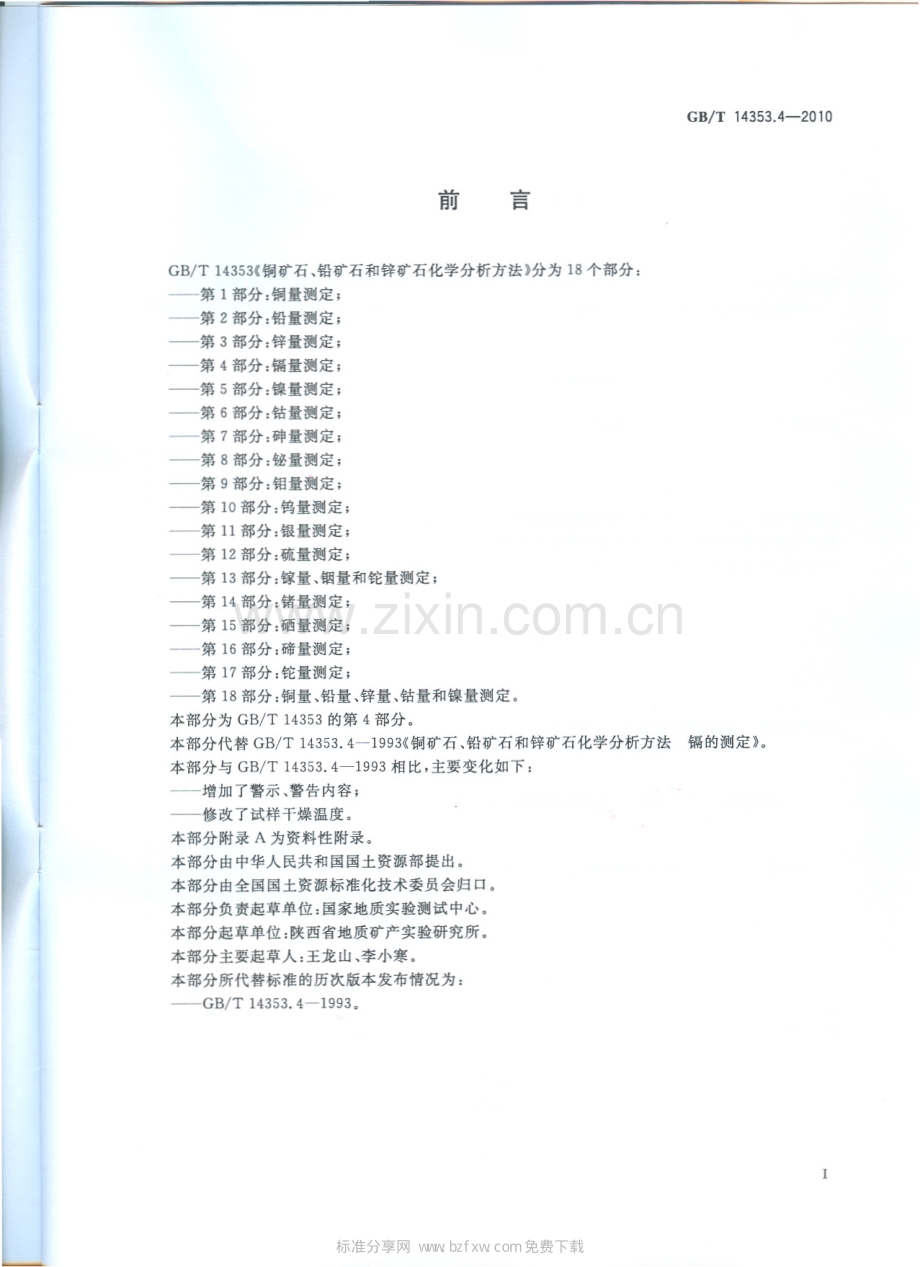 GB/T 14353.4—2010

前言

GB/T 14353《铜矿石、铅矿石和锌矿石化学分析方法》分为18个部分：

——第1部分：铜量测定；

——第2部分：铅量测定；

——第3部分：锌量测定；

——第4部分：镉量测定；

——第5部分：镍量测定；

——第6部分：钴量测定；

——第7部分：砷量测定；

——第8部分：铋量测定；

——第9部分：钼量测定；

——第10部分：钨量测定；

——第11部分：银量测定；

——第12部分：硫量测定；

——第13部分：镓量、铟量和铊量测定；

——第14部分：锗量测定；

——第15部分：硒量测定；

——第16部分：碲量测定；

——第17部分：铊量测定；

——第18部分：铜量、铅量、锌量、钴量和镍量测定。

本部分为GB/T 14353的第4部分。

本部分代替GB/T 14353.4—1993《铜矿石、铅矿石和锌矿石化学分析方法 镉的测定》。

本部分与GB/T 14353.4—1993相比，主要变化如下：

——增加了警示、警告内容；

——修改了试样干燥温度。

本部分附录A为资料性附录。

本部分由中华人民共和国国土资源部提出。

本部分由全国国土资源标准化技术委员会归口。

本部分负责起草单位：国家地质实验测试中心。

本部分起草单位：陕西省地质矿产实验研究所。

本部分主要起草人：王龙山、李小寒。

本部分所代替标准的历次版本发布情况为：

——GB/T 14353.4—1993。

I

标准分享网 www.bzfxw.com免费下载

www.zixin.com.cn